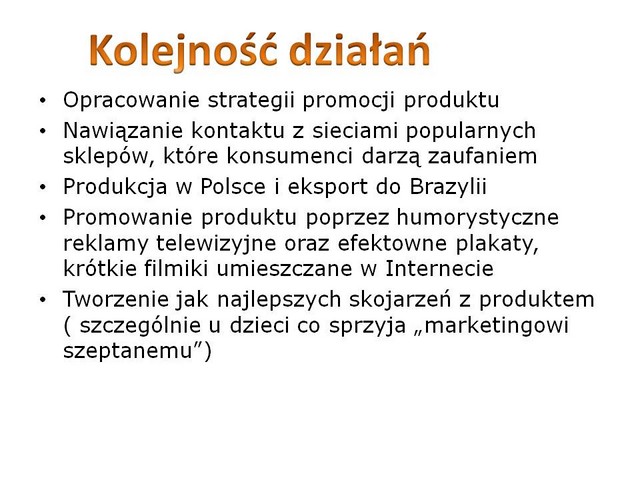 Kolejność działań

• Opracowanie strategii promocji produktu
• Nawiązanie kontaktu z sieciami popularnych sklepów, które konsumenci darzą zaufaniem
• Produkcja w Polsce i eksport do Brazylii
• Promowanie produktu poprzez humorystyczne reklamy telewizyjne oraz efektowne plakaty, krótkie filmiki umieszczane w Internecie
• Tworzenie jak najlepszych skojarzeń z produktem ( szczególnie u dzieci co sprzyja „marketingowi szeptanemu")